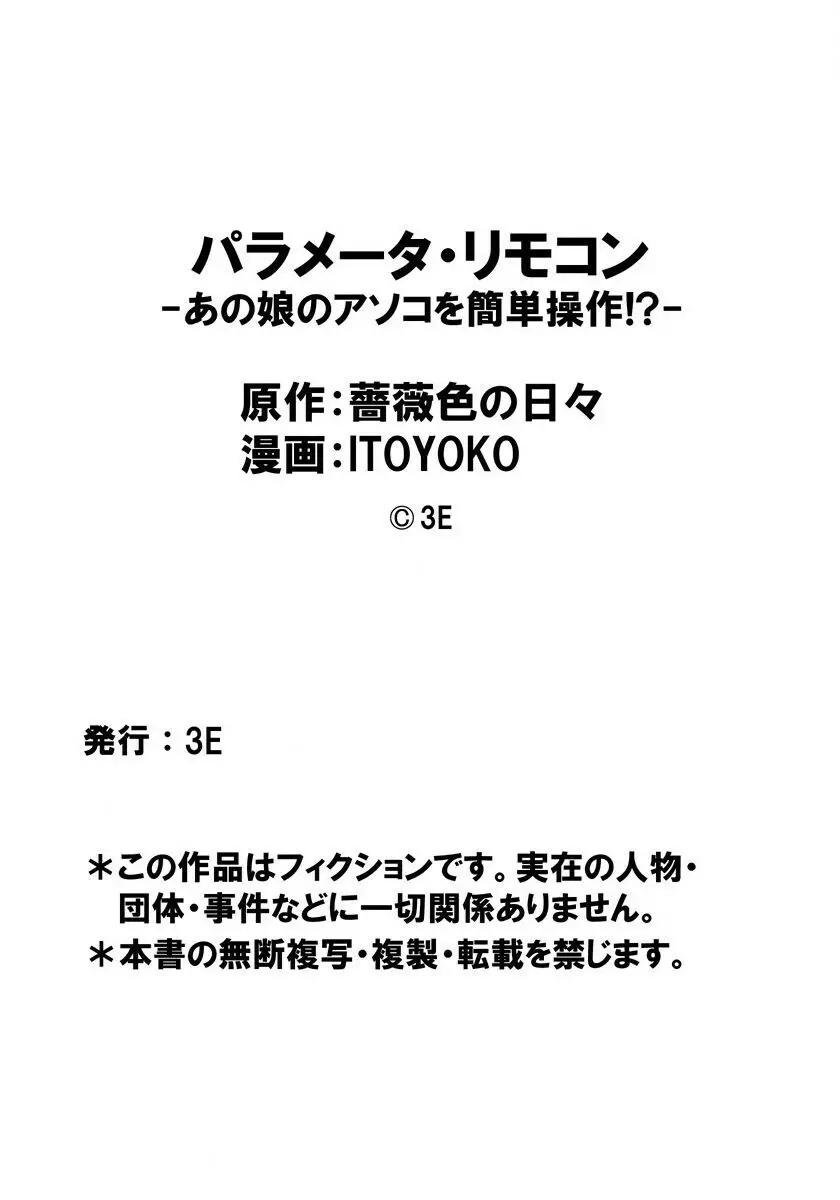 パラメータ・リモコン
-あの娘のアソコを簡単操作!?-

原作:薔薇色の日々
漫画:ITOYOKO

© 3E

発行：3E

＊この作品はフィクションです。実在の人物・団体・事件などに一切関係ありません。
＊本書の無断複写・複製・転載を禁じます。